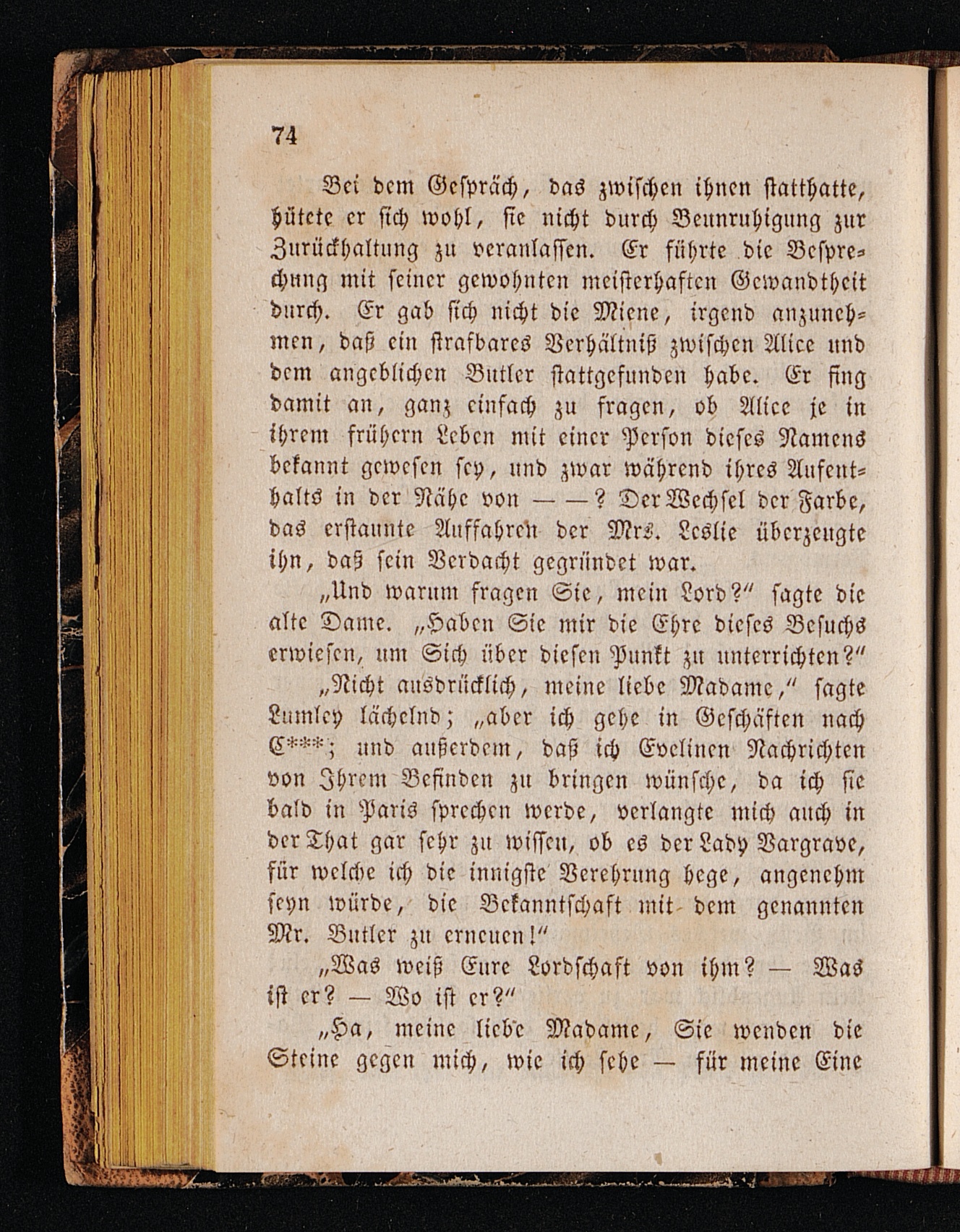 74

Bei dem Gespräch, das zwischen ihnen statthatte, hütete er sich wohl, sie nicht durch Beunruhigung zur Zurückhaltung zu veranlassen. Er führte die Besprechung mit seiner gewohnten meisterhaften Gewandtheit durch. Er gab sich nicht die Miene, irgend anzunehmen, daß ein strafbares Verhältniß zwischen Alice und dem angeblichen Butler stattgefunden habe. Er fing damit an, ganz einfach zu fragen, ob Alice je in ihrem frühern Leben mit einer Person dieses Namens bekannt gewesen sey, und zwar während ihres Aufenthalts in der Nähe von — —? Der Wechsel der Farbe, das erstaunte Auffahren der Mrs. Leslie überzeugte ihn, daß sein Verdacht gegründet war.

„Und warum fragen Sie, mein Lord?“ sagte die alte Dame. „Haben Sie mir die Ehre dieses Besuchs erwiesen, um Sich über diesen Punkt zu unterrichten?“

„Nicht ausdrücklich, meine liebe Madame,“ sagte Lumley lächelnd; „aber ich gehe in Geschäften nach C***; und außerdem, daß ich Evelinen Nachrichten von Ihrem Befinden zu bringen wünsche, da ich sie bald in Paris sprechen werde, verlangte mich auch in der That gar sehr zu wissen, ob es der Lady Vargrave, für welche ich die innigste Verehrung hege, angenehm seyn würde, die Bekanntschaft mit dem genannten Mr. Butler zu erneuen!“

„Was weiß Eure Lordschaft von ihm? — Was ist er? — Wo ist er?“

„Ha, meine liebe Madame, Sie wenden die Steine gegen mich, wie ich sehe — für meine Eine